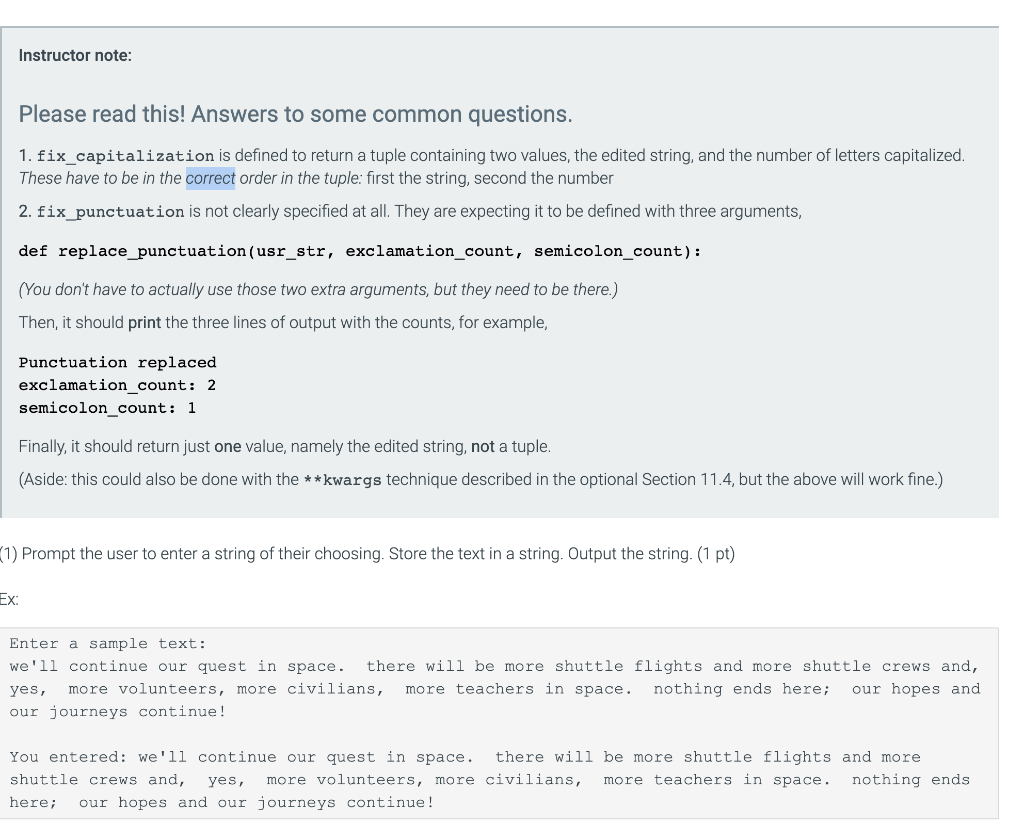 Instructor note:

Please read this! Answers to some common questions.

1. fix_capitalization is defined to return a tuple containing two values, the edited string, and the number of letters capitalized. These have to be in the correct order in the tuple: first the string, second the number

2. fix_punctuation is not clearly specified at all. They are expecting it to be defined with three arguments,

def replace_punctuation(usr_str, exclamation_count, semicolon_count):

(You don't have to actually use those two extra arguments, but they need to be there.)

Then, it should print the three lines of output with the counts, for example,

Punctuation replaced
exclamation_count: 2
semicolon_count: 1

Finally, it should return just one value, namely the edited string, not a tuple.

(Aside: this could also be done with the **kwargs technique described in the optional Section 11.4, but the above will work fine.)

(1) Prompt the user to enter a string of their choosing. Store the text in a string. Output the string. (1 pt)

Ex:

Enter a sample text:
we'll continue our quest in space. there will be more shuttle flights and more shuttle crews and, yes, more volunteers, more civilians, more teachers in space. nothing ends here; our hopes and our journeys continue!

You entered: we'll continue our quest in space. there will be more shuttle flights and more shuttle crews and, yes, more volunteers, more civilians, more teachers in space. nothing ends here; our hopes and our journeys continue!